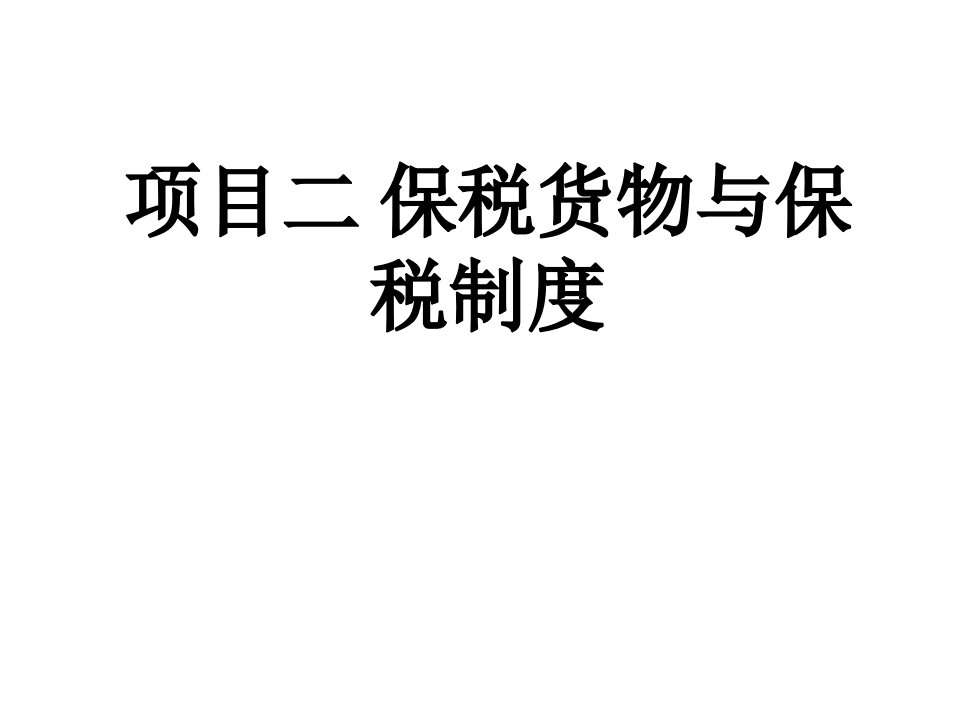 项目二 保税货物与保税制度